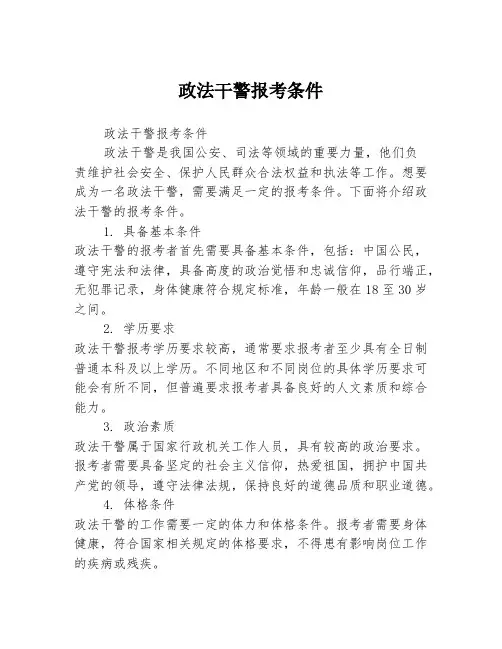 政法干警报考条件

政法干警报考条件

政法干警是我国公安、司法等领域的重要力量，他们负责维护社会安全、保护人民群众合法权益和执法等工作。想要成为一名政法干警，需要满足一定的报考条件。下面将介绍政法干警的报考条件。

1. 具备基本条件

政法干警的报考者首先需要具备基本条件，包括：中国公民，遵守宪法和法律，具备高度的政治觉悟和忠诚信仰，品行端正，无犯罪记录，身体健康符合规定标准，年龄一般在18至30岁之间。

2. 学历要求

政法干警报考学历要求较高，通常要求报考者至少具有全日制普通本科及以上学历。不同地区和不同岗位的具体学历要求可能会有所不同，但普遍要求报考者具备良好的人文素质和综合能力。

3. 政治素质

政法干警属于国家行政机关工作人员，具有较高的政治要求。报考者需要具备坚定的社会主义信仰，热爱祖国，拥护中国共产党的领导，遵守法律法规，保持良好的道德品质和职业道德。

4. 体格条件

政法干警的工作需要一定的体力和体格条件。报考者需要身体健康，符合国家相关规定的体格要求，不得患有影响岗位工作的疾病或残疾。